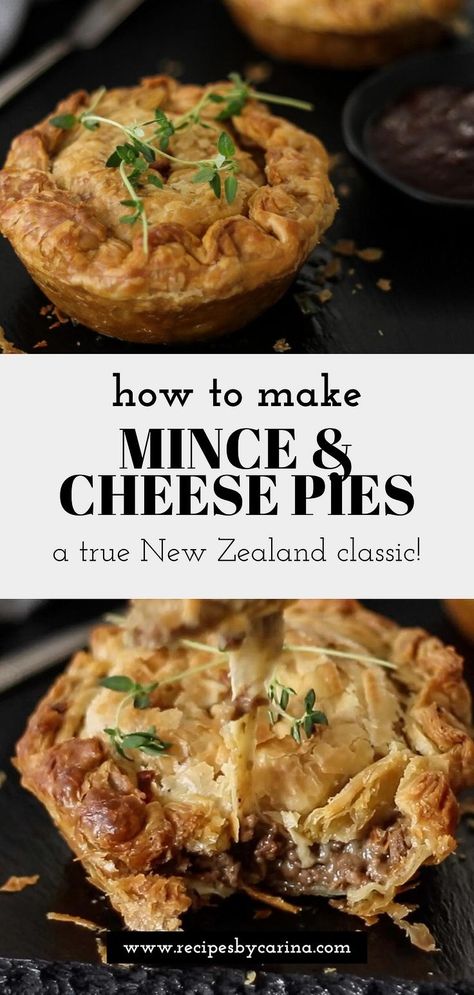 how to make

MINCE &
CHEESE PIES

a true New Zealand classic!

www.recipesbycarina.com